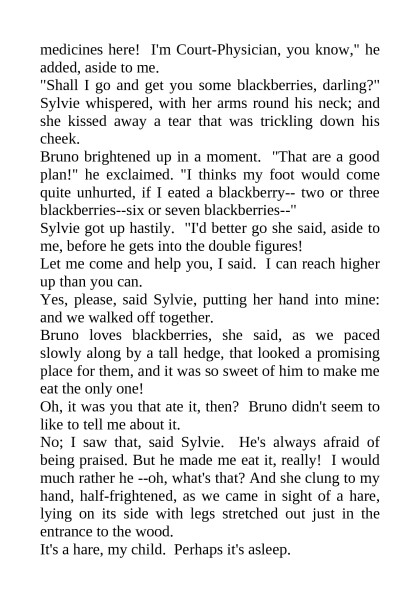 medicines here! I'm Court-Physician, you know," he added, aside to me.
"Shall I go and get you some blackberries, darling?" Sylvie whispered, with her arms round his neck; and she kissed away a tear that was trickling down his cheek.
Bruno brightened up in a moment. "That are a good plan!" he exclaimed. "I thinks my foot would come quite unhurted, if I eated a blackberry-- two or three blackberries--six or seven blackberries--"
Sylvie got up hastily. "I'd better go she said, aside to me, before he gets into the double figures!
Let me come and help you, I said. I can reach higher up than you can.
Yes, please, said Sylvie, putting her hand into mine: and we walked off together.
Bruno loves blackberries, she said, as we paced slowly along by a tall hedge, that looked a promising place for them, and it was so sweet of him to make me eat the only one!
Oh, it was you that ate it, then? Bruno didn't seem to like to tell me about it.
No; I saw that, said Sylvie. He's always afraid of being praised. But he made me eat it, really! I would much rather he --oh, what's that? And she clung to my hand, half-frightened, as we came in sight of a hare, lying on its side with legs stretched out just in the entrance to the wood.
It's a hare, my child. Perhaps it's asleep.